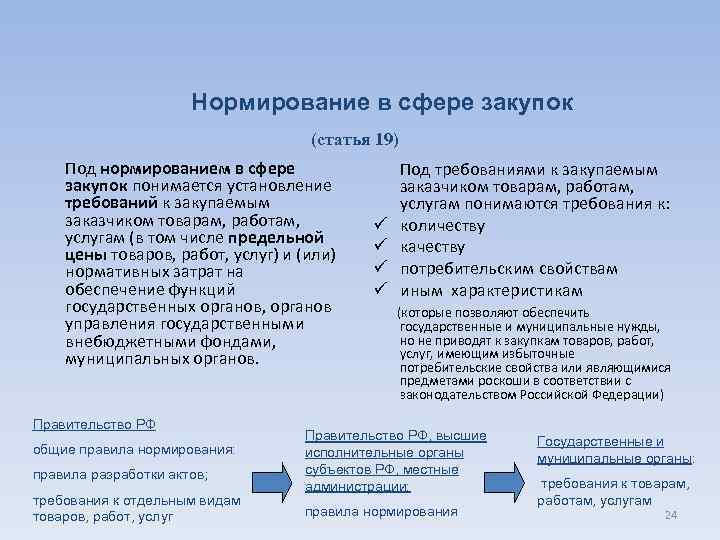 Нормирование в сфере закупок

(статья 19)

Под нормированием в сфере закупок понимается установление требований к закупаемым заказчиком товарам, работам, услугам (в том числе предельной цены товаров, работ, услуг) и (или) нормативных затрат на обеспечение функций государственных органов, органов управления государственными внебюджетными фондами, муниципальных органов.

Под требованиями к закупаемым заказчиком товарам, работам, услугам понимаются требования к:
✓ количеству
✓ качеству
✓ потребительским свойствам
✓ иным характеристикам
(которые позволяют обеспечить государственные и муниципальные нужды, но не приводят к закупкам товаров, работ, услуг, имеющим избыточные потребительские свойства или являющимися предметами роскоши в соответствии с законодательством Российской Федерации)

Правительство РФ
общие правила нормирования:
правила разработки актов;
требования к отдельным видам товаров, работ, услуг

Правительство РФ, высшие исполнительные органы субъектов РФ, местные администрации:
правила нормирования

Государственные и муниципальные органы:
требования к товарам, работам, услугам

24